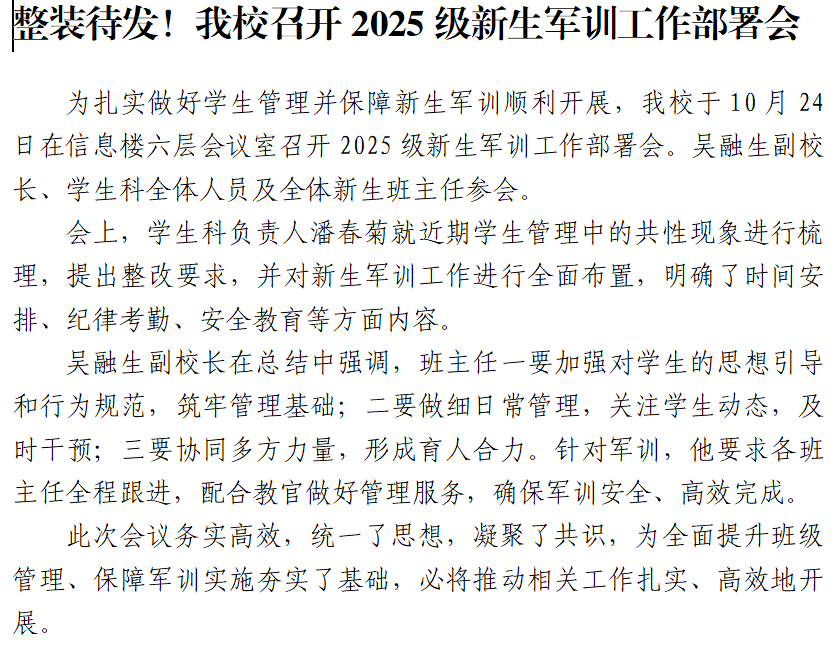 整装待发！我校召开 2025 级新生军训工作部署会

为扎实做好学生管理并保障新生军训顺利开展，我校于 10 月 24 日在信息楼六层会议室召开 2025 级新生军训工作部署会。吴融生副校长、学生科全体人员及全体新生班主任参会。

会上，学生科负责人潘春菊就近期学生管理中的共性现象进行梳理，提出整改要求，并对新生军训工作进行全面布置，明确了时间安排、纪律考勤、安全教育等方面内容。

吴融生副校长在总结中强调，班主任一要加强对学生的思想引导和行为规范，筑牢管理基础；二要做细日常管理，关注学生动态，及时干预；三要协同多方力量，形成育人合力。针对军训，他要求各班主任全程跟进，配合教官做好管理服务，确保军训安全、高效完成。

此次会议务实高效，统一了思想，凝聚了共识，为全面提升班级管理、保障军训实施夯实了基础，必将推动相关工作扎实、高效地开展。